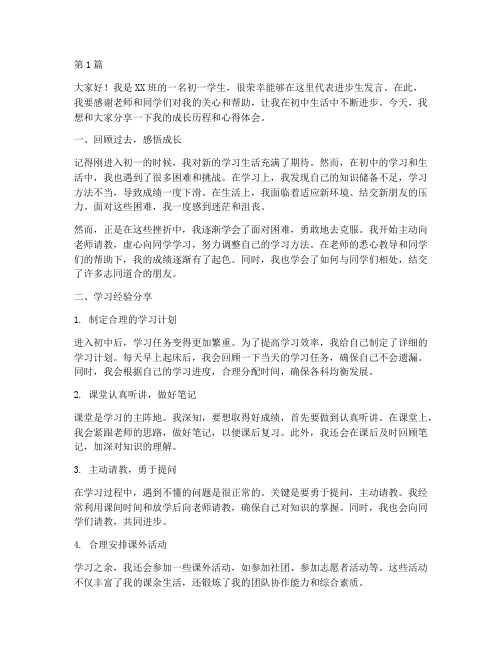 第1篇

大家好！我是XX班的一名初一学生，很荣幸能够在这里代表进步生发言。在此，我要感谢老师和同学们对我的关心和帮助，让我在初中生活中不断进步。今天，我想和大家分享一下我的成长历程和心得体会。

一、回顾过去，感悟成长

记得刚进入初一的时候，我对新的学习生活充满了期待。然而，在初中的学习和生活中，我也遇到了很多困难和挑战。在学习上，我发现自己的知识储备不足，学习方法不当，导致成绩一度下滑。在生活上，我面临着适应新环境、结交新朋友的压力。面对这些困难，我一度感到迷茫和沮丧。

然而，正是在这些挫折中，我逐渐学会了面对困难，勇敢地去克服。我开始主动向老师请教，虚心向同学学习，努力调整自己的学习方法。在老师的悉心教导和同学们的帮助下，我的成绩逐渐有了起色。同时，我也学会了如何与同学们相处，结交了许多志同道合的朋友。

二、学习经验分享

1. 制定合理的学习计划

进入初中后，学习任务变得更加繁重。为了提高学习效率，我给自己制定了详细的学习计划。每天早上起床后，我会回顾一下当天的学习任务，确保自己不会遗漏。同时，我会根据自己的学习进度，合理分配时间，确保各科均衡发展。

2. 课堂认真听讲，做好笔记

课堂是学习的主阵地。我深知，要想取得好成绩，首先要做到认真听讲。在课堂上，我会紧跟老师的思路，做好笔记，以便课后复习。此外，我还会在课后及时回顾笔记，加深对知识的理解。

3. 主动请教，勇于提问

在学习过程中，遇到不懂的问题是很正常的。关键是要勇于提问，主动请教。我经常利用课间时间和放学后向老师请教，确保自己对知识的掌握。同时，我也会向同学们请教，共同进步。

4. 合理安排课外活动

学习之余，我还会参加一些课外活动，如参加社团、参加志愿者活动等。这些活动不仅丰富了我的课余生活，还锻炼了我的团队协作能力和综合素质。